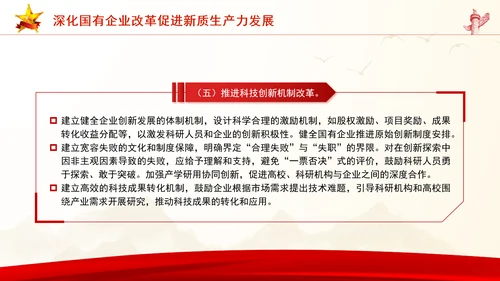 深化国有企业改革促进新质生产力发展

（五）推进科技创新机制改革。

建立健全企业创新发展的体制机制，设计科学合理的激励机制，如股权激励、项目奖励、成果转化收益分配等，以激发科研人员和企业的创新积极性。健全国有企业推进原始创新制度安排。

建立宽容失败的文化和制度保障，明确界定“合理失败”与“失职”的界限。对在创新探索中因非主观因素导致的失败，应给予理解和支持，避免“一票否决”式的评价，鼓励科研人员勇于探索、敢于突破。加强产学研用协同创新，促进高校、科研机构与企业之间的深度合作。

建立高效的科技成果转化机制，鼓励企业根据市场需求提出技术难题，引导科研机构和高校围绕产业需求开展研究，推动科技成果的转化和应用。